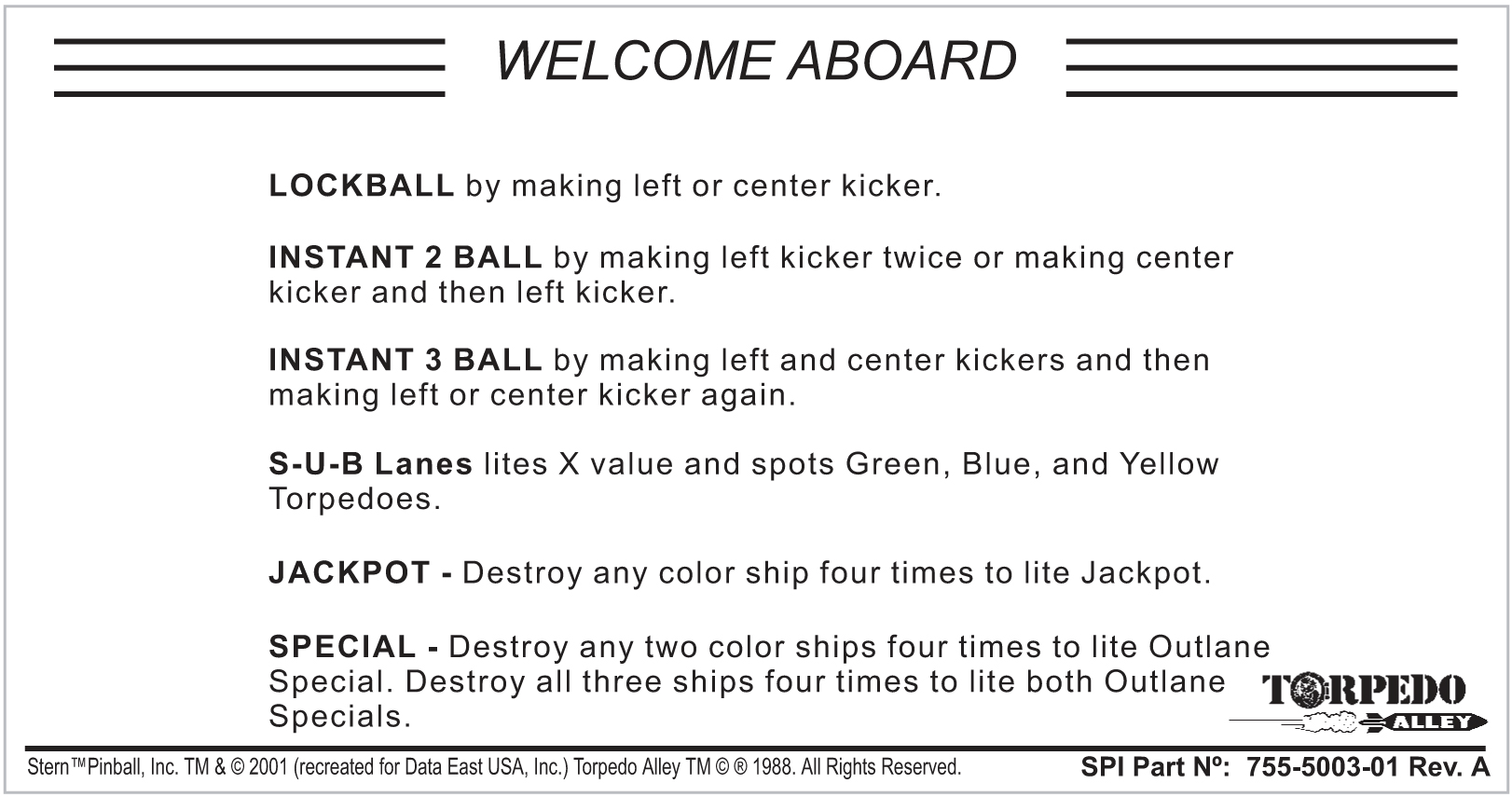 WELCOME ABOARD

LOCKBALL by making left or center kicker.

INSTANT 2 BALL by making left kicker twice or making center kicker and then left kicker.

INSTANT 3 BALL by making left and center kickers and then making left or center kicker again.

S-U-B Lanes lites X value and spots Green, Blue, and Yellow Torpedoes.

JACKPOT - Destroy any color ship four times to lite Jackpot.

SPECIAL - Destroy any two color ships four times to lite Outlane Special. Destroy all three ships four times to lite both Outlane Specials.

TORPEDO
ALLEY

Stern™Pinball, Inc. TM & © 2001 (recreated for Data East USA, Inc.) Torpedo Alley TM © ® 1988. All Rights Reserved.

SPI Part Nº: 755-5003-01 Rev. A